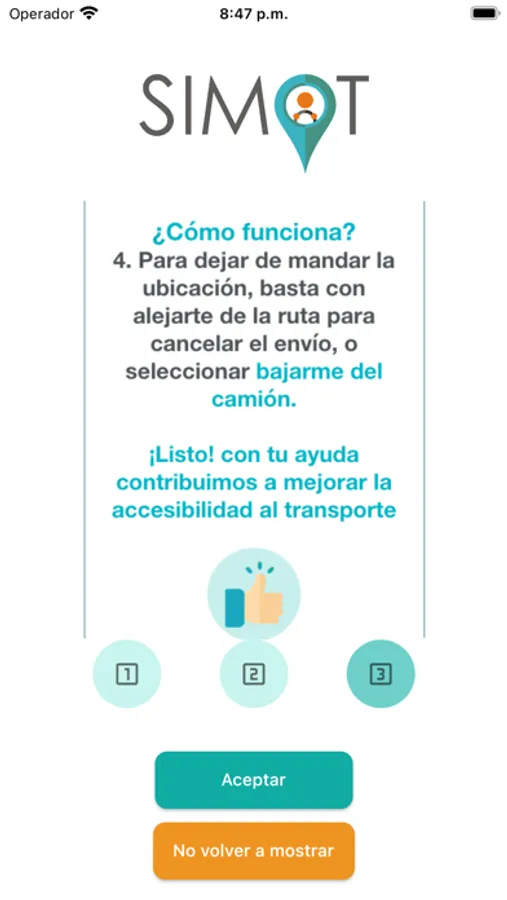 Operador 8:47 p.m.

SIMOT

¿Cómo funciona?
4. Para dejar de mandar la ubicación, basta con alejarte de la ruta para cancelar el envío, o seleccionar bajarme del camión.

¡Listo! con tu ayuda contribuimos a mejorar la accesibilidad al transporte

1 2 3

Aceptar

No volver a mostrar